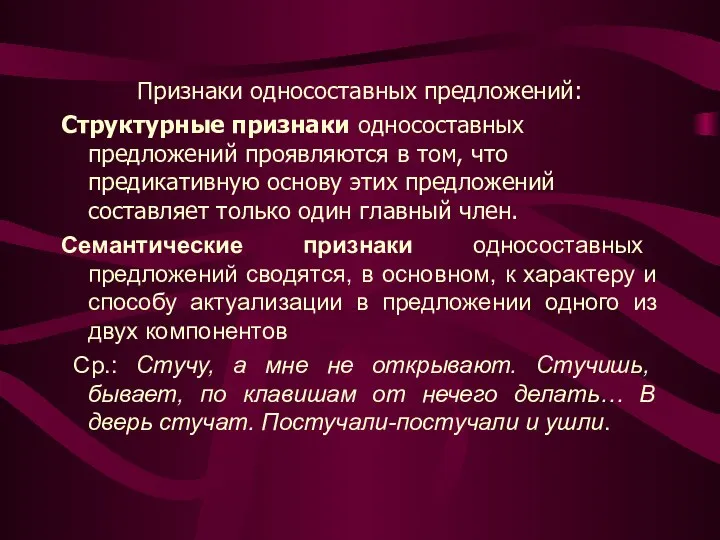 Признаки односоставных предложений:

Структурные признаки односоставных предложений проявляются в том, что предикативную основу этих предложений составляет только один главный член.

Семантические признаки односоставных предложений сводятся, в основном, к характеру и способу актуализации в предложении одного из двух компонентов

Ср.: Стучу, а мне не открывают. Стучишь, бывает, по клавишам от нечего делать… В дверь стучат. Постучали-постучали и ушли.